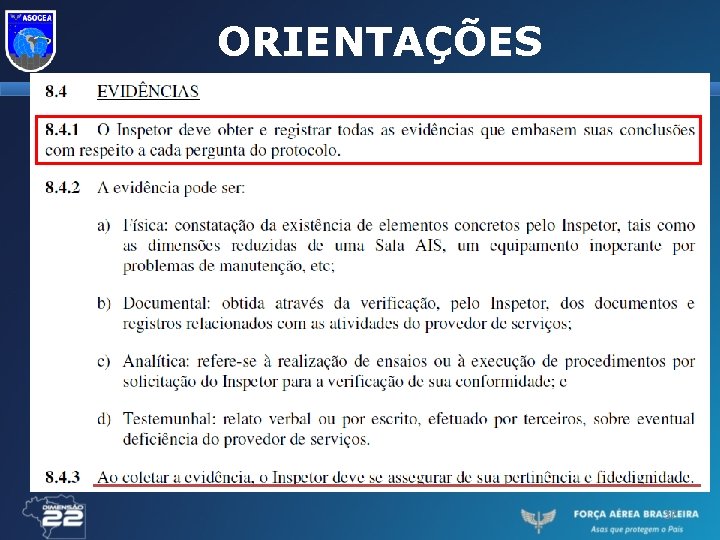 ASOCEA

ORIENTAÇÕES

8.4 EVIDÊNCIAS

8.4.1 O Inspetor deve obter e registrar todas as evidências que embasem suas conclusões com respeito a cada pergunta do protocolo.

8.4.2 A evidência pode ser:

a) Física: constatação da existência de elementos concretos pelo Inspetor, tais como as dimensões reduzidas de uma Sala AIS, um equipamento inoperante por problemas de manutenção, etc;

b) Documental: obtida através da verificação, pelo Inspetor, dos documentos e registros relacionados com as atividades do provedor de serviços;

c) Analítica: refere-se à realização de ensaios ou à execução de procedimentos por solicitação do Inspetor para a verificação de sua conformidade; e

d) Testemunhal: relato verbal ou por escrito, efetuado por terceiros, sobre eventual deficiência do provedor de serviços.

8.4.3 Ao coletar a evidência, o Inspetor deve se assegurar de sua pertinência e fidedignidade.

DIMENSÃO 22

FORÇA AÉREA BRASILEIRA
Asas que protegem o País